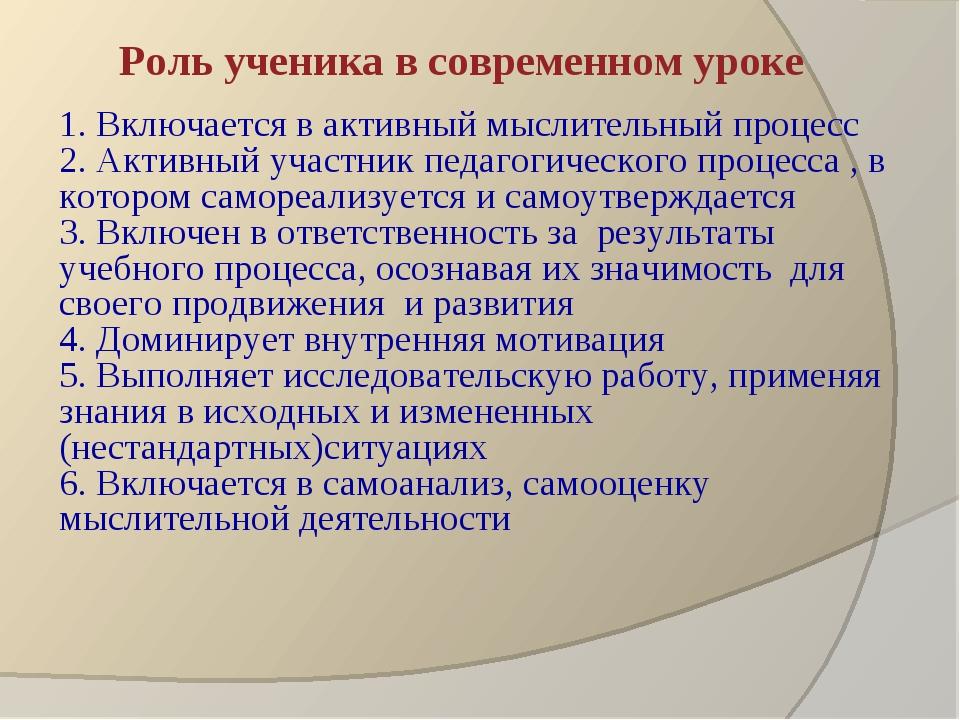 Роль ученика в современном уроке

1. Включается в активный мыслительный процесс
2. Активный участник педагогического процесса , в котором самореализуется и самоутверждается
3. Включен в ответственность за результаты учебного процесса, осознавая их значимость для своего продвижения и развития
4. Доминирует внутренняя мотивация
5. Выполняет исследовательскую работу, применяя знания в исходных и измененных (нестандартных)ситуациях
6. Включается в самоанализ, самооценку мыслительной деятельности